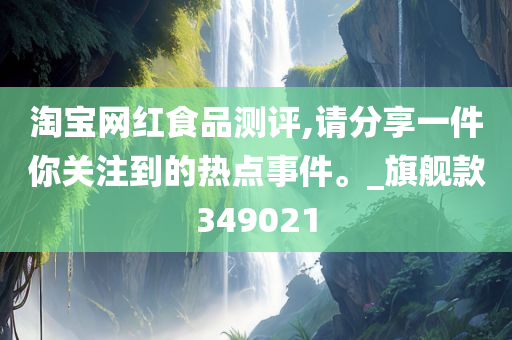 淘宝网红食品测评,请分享一件你关注到的热点事件。_旗舰款349021